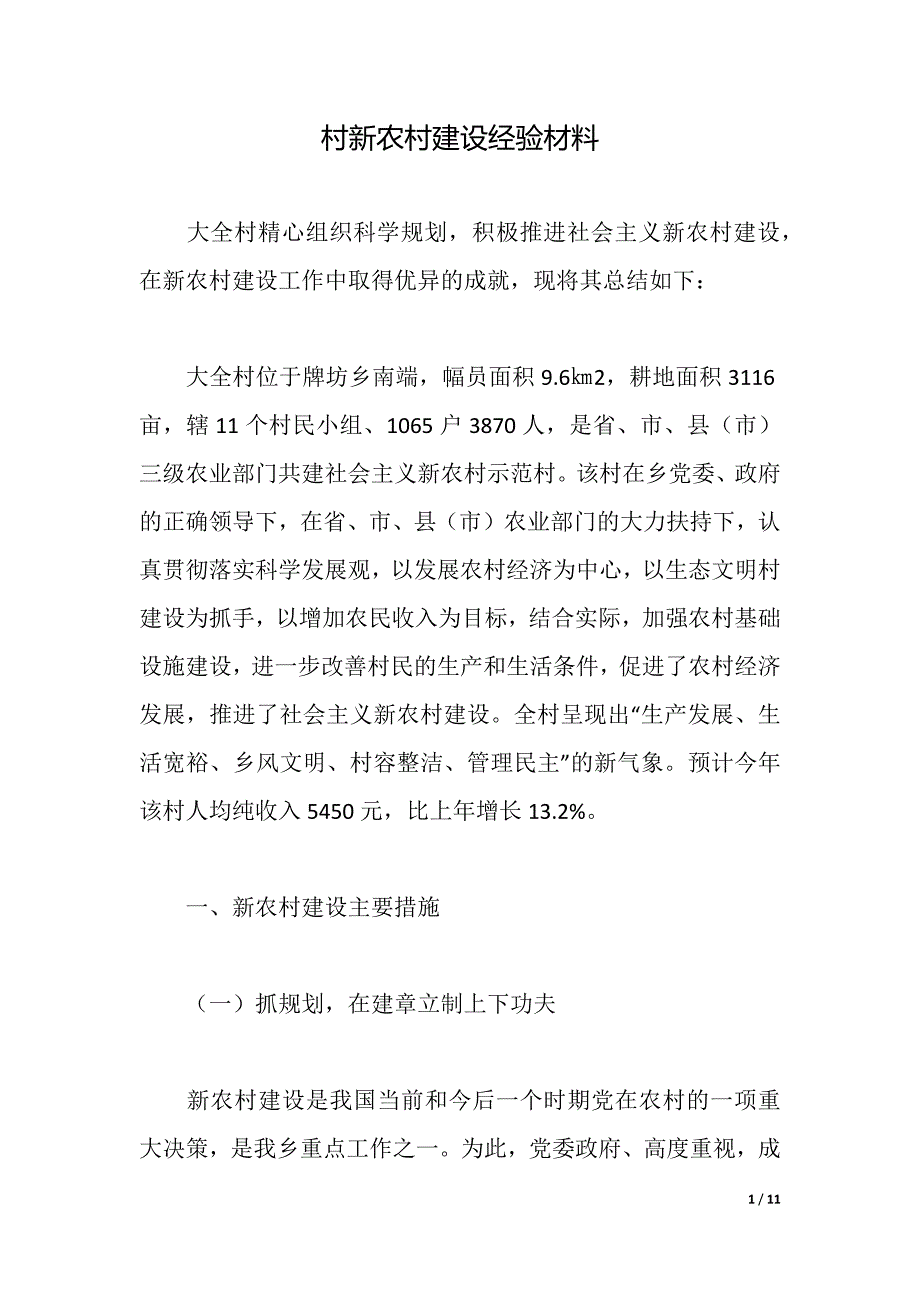 村新农村建设经验材料

大全村精心组织科学规划，积极推进社会主义新农村建设，在新农村建设工作中取得优异的成就，现将其总结如下：

大全村位于牌坊乡南端，幅员面积 9.6㎞2，耕地面积 3116 亩，辖 11 个村民小组、1065 户 3870 人，是省、市、县（市）三级农业部门共建社会主义新农村示范村。该村在乡党委、政府的正确领导下，在省、市、县（市）农业部门的大力扶持下，认真贯彻落实科学发展观，以发展农村经济为中心，以生态文明村建设为抓手，以增加农民收入为目标，结合实际，加强农村基础设施建设，进一步改善村民的生产和生活条件，促进了农村经济发展，推进了社会主义新农村建设。全村呈现出“生产发展、生活宽裕、乡风文明、村容整洁、管理民主”的新气象。预计今年该村人均纯收入 5450 元，比上年增长 13.2%。

一、新农村建设主要措施

（一）抓规划，在建章立制上下功夫

新农村建设是我国当前和今后一个时期党在农村的一项重大决策，是我乡重点工作之一。为此，党委政府、高度重视，成

1 / 11